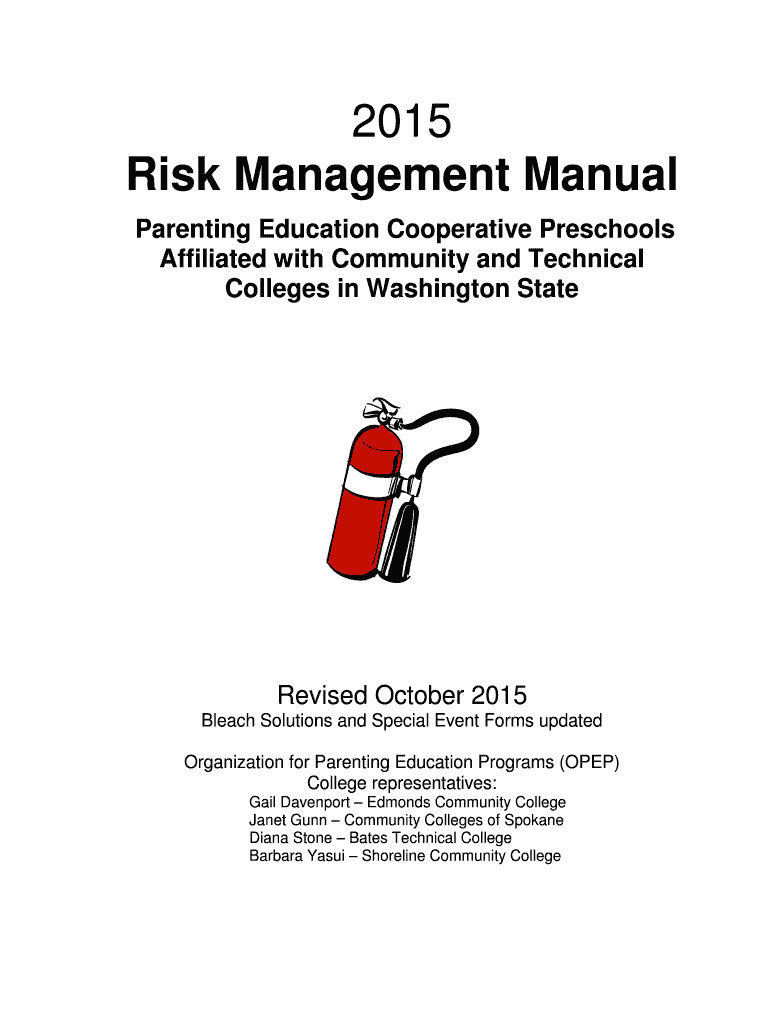 2015
Risk Management Manual

Parenting Education Cooperative Preschools Affiliated with Community and Technical Colleges in Washington State

Revised October 2015
Bleach Solutions and Special Event Forms updated

Organization for Parenting Education Programs (OPEP)
College representatives:
Gail Davenport – Edmonds Community College
Janet Gunn – Community Colleges of Spokane
Diana Stone – Bates Technical College
Barbara Yasui – Shoreline Community College